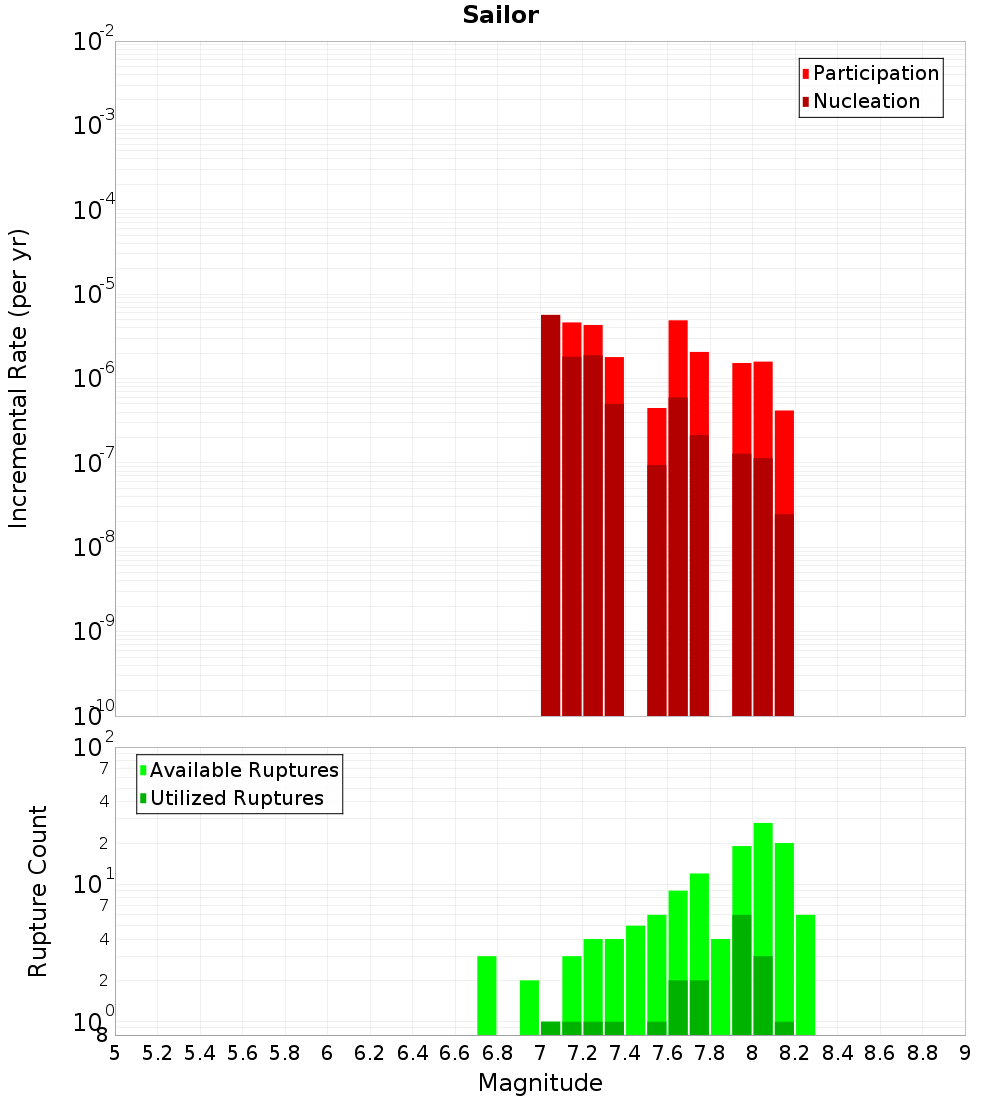 Sailor

Participation
Nucleation

Incremental Rate (per yr)

$10^{-2}$
$10^{-3}$
$10^{-4}$
$10^{-5}$
$10^{-6}$
$10^{-7}$
$10^{-8}$
$10^{-9}$
$10^{-10}$

Available Ruptures
Utilized Ruptures

Rupture Count

$10^{2}$
7
4
2
$10^{1}$
7
4
2
$10^{0}$
8

5 5.2 5.4 5.6 5.8 6 6.2 6.4 6.6 6.8 7 7.2 7.4 7.6 7.8 8 8.2 8.4 8.6 8.8 9

Magnitude